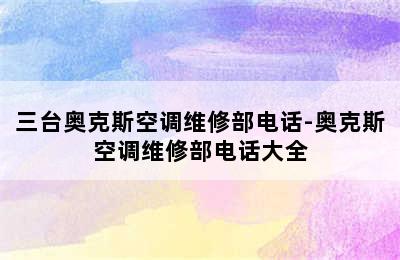 三台奥克斯空调维修部电话-奥克斯空调维修部电话大全